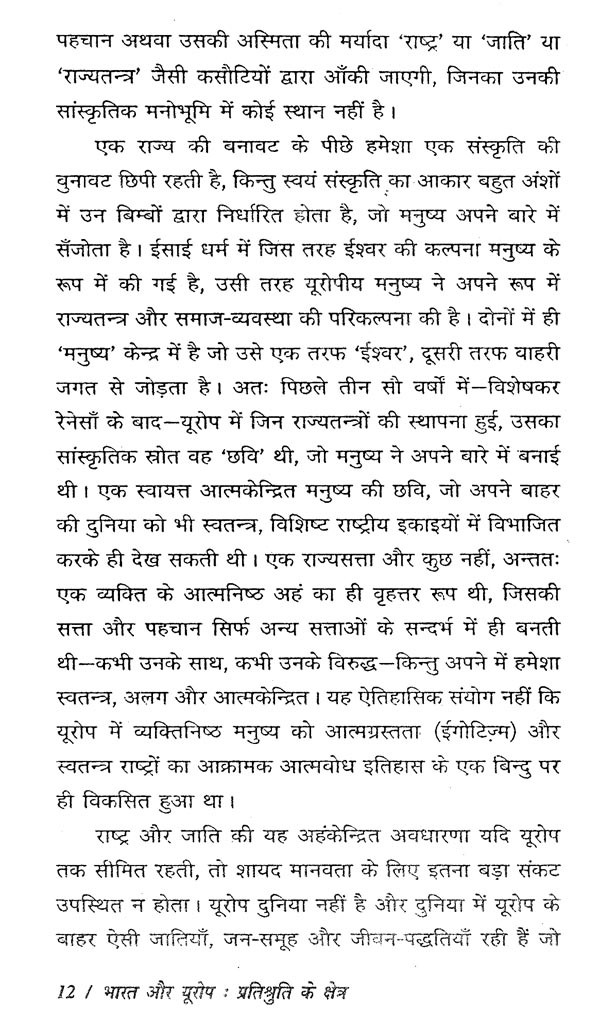 पहचान अथवा उसकी अस्मिता की मर्यादा 'राष्ट्र' या 'जाति' या 'राज्यतन्त्र' जैसी कसौटियों द्वारा आँकी जाएगी, जिनका उनकी सांस्कृतिक मनोभूमि में कोई स्थान नहीं है।

एक राज्य की बनावट के पीछे हमेशा एक संस्कृति की बुनावट छिपी रहती है, किन्तु स्वयं संस्कृति का आकार बहुत अंशों में उन बिम्बों द्वारा निर्धारित होता है, जो मनुष्य अपने बारे में सँजोता है। ईसाई धर्म में जिस तरह ईश्वर की कल्पना मनुष्य के रूप में की गई है, उसी तरह यूरोपीय मनुष्य ने अपने रूप में राज्यतन्त्र और समाज-व्यवस्था की परिकल्पना की है। दोनों में ही 'मनुष्य' केन्द्र में है जो उसे एक तरफ 'ईश्वर', दूसरी तरफ बाहरी जगत से जोड़ता है। अतः पिछले तीन सौ वर्षों में—विशेषकर रेनेसाँ के बाद—यूरोप में जिन राज्यतन्त्रों की स्थापना हुई, उसका सांस्कृतिक स्रोत वह 'छवि' थी, जो मनुष्य ने अपने बारे में बनाई थी। एक स्वायत्त आत्मकेन्द्रित मनुष्य की छवि, जो अपने बाहर की दुनिया को भी स्वतन्त्र, विशिष्ट राष्ट्रीय इकाइयों में विभाजित करके ही देख सकती थी। एक राज्यसत्ता और कुछ नहीं, अन्ततः एक व्यक्ति के आत्मनिष्ठ अहं का ही वृहत्तर रूप थी, जिसकी सत्ता और पहचान सिर्फ अन्य सत्ताओं के सन्दर्भ में ही बनती थी—कभी उनके साथ, कभी उनके विरुद्ध—किन्तु अपने में हमेशा स्वतन्त्र, अलग और आत्मकेन्द्रित। यह ऐतिहासिक संयोग नहीं कि यूरोप में व्यक्तिनिष्ठ मनुष्य को आत्मग्रस्तता (ईगोटिज़्म) और स्वतन्त्र राष्ट्रों का आक्रामक आत्मबोध इतिहास के एक बिन्दु पर ही विकसित हुआ था।

राष्ट्र और जाति की यह अहंकेन्द्रित अवधारणा यदि यूरोप तक सीमित रहती, तो शायद मानवता के लिए इतना बड़ा संकट उपस्थित न होता। यूरोप दुनिया नहीं है और दुनिया में यूरोप के बाहर ऐसी जातियाँ, जन-समूह और जीवन-पद्धतियाँ रही हैं जो

12 / भारत और यूरोप : प्रतिश्रुति के क्षेत्र